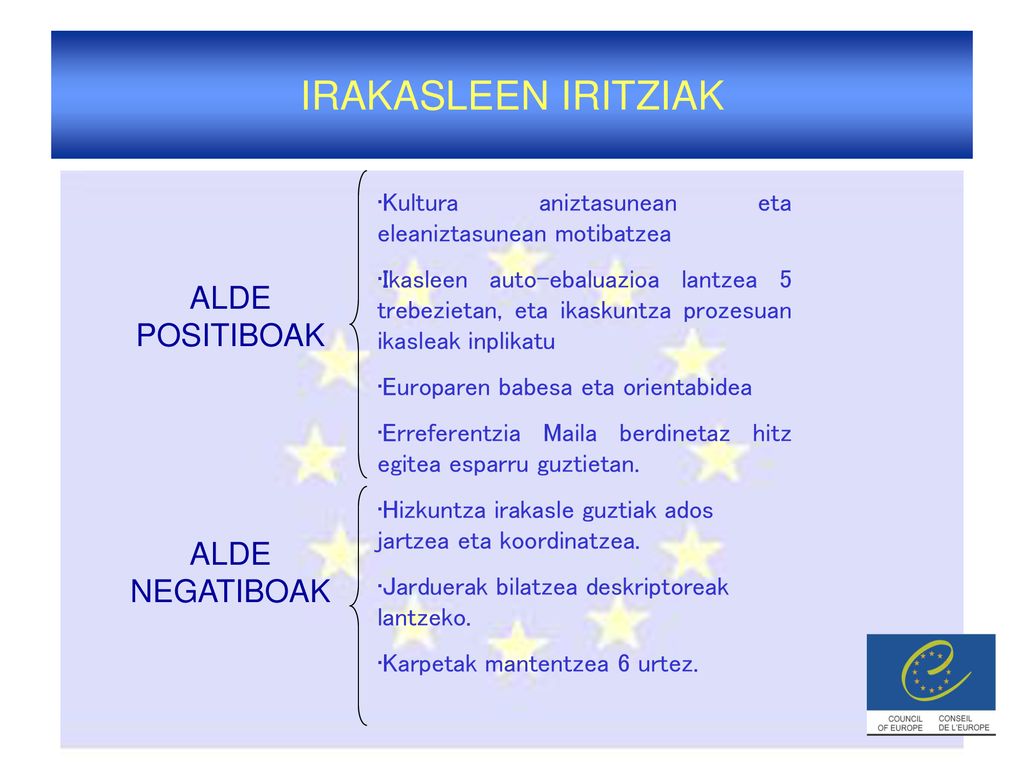 IRAKASLEEN IRITZIAK

ALDE POSITIBOAK

·Kultura aniztasunean eta eleaniztasunean motibatzea

·Ikasleen auto-ebaluazioa lantzea 5 trebezietan, eta ikaskuntza prozesuan ikasleak inplikatu

·Europaren babesa eta orientabidea

·Erreferentzia Maila berdinetaz hitz egitea esparru guztietan.

ALDE NEGATIBOAK

·Hizkuntza irakasle guztiak ados jartzea eta koordinatzea.

·Jarduerak bilatzea deskriptoreak lantzeko.

·Karpetak mantentzea 6 urtez.

COUNCIL OF EUROPE CONSEIL DE L'EUROPE